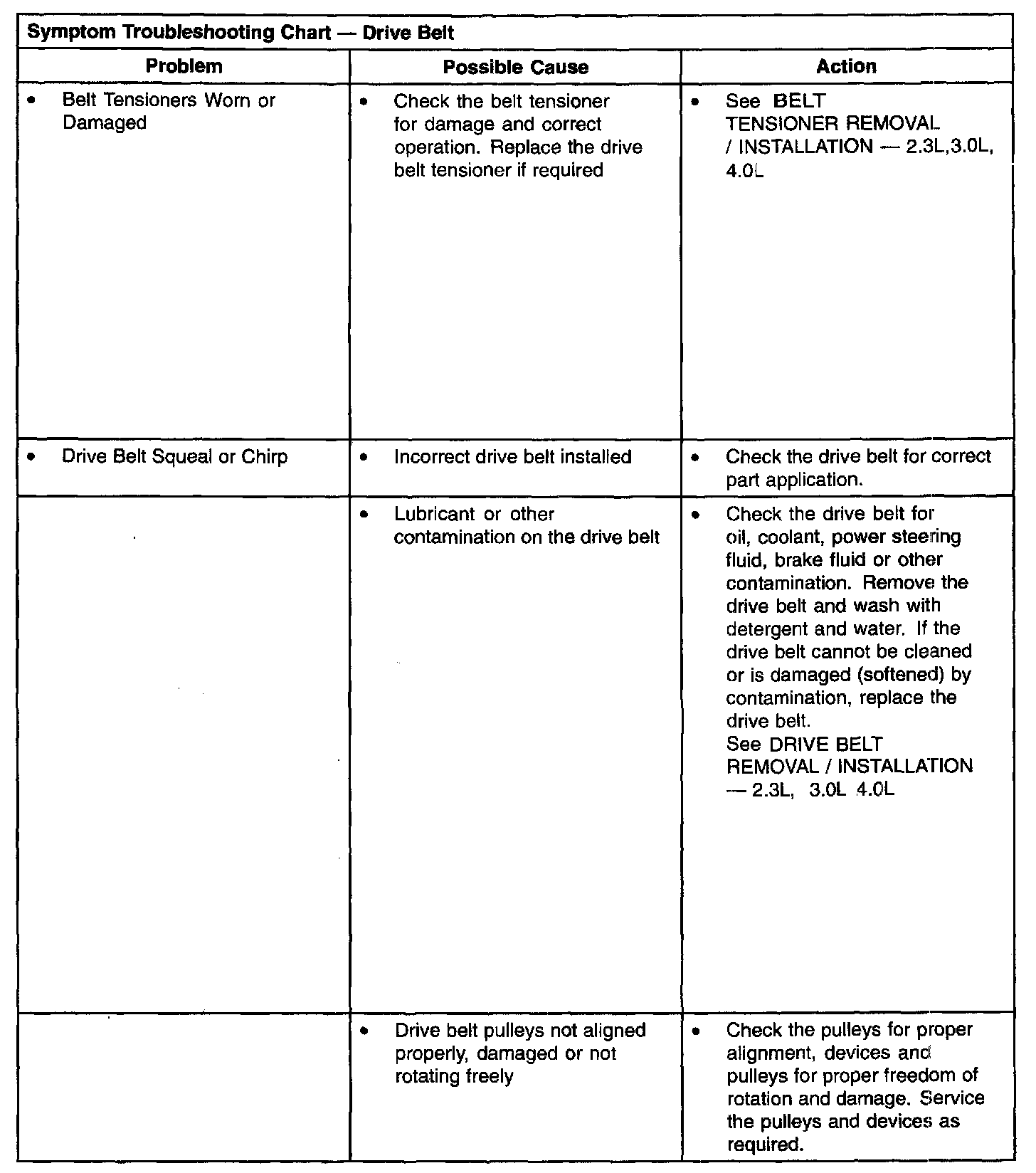 Symptom Troubleshooting Chart — Drive Belt

| Problem | Possible Cause | Action |
|---|---|---|
| • Belt Tensioners Worn or Damaged | • Check the belt tensioner for damage and correct operation. Replace the drive belt tensioner if required | • See BELT TENSIONER REMOVAL / INSTALLATION — 2.3L,3.0L, 4.0L |
| • Drive Belt Squeal or Chirp | • Incorrect drive belt installed | • Check the drive belt for correct part application. |
| | • Lubricant or other contamination on the drive belt | • Check the drive belt for oil, coolant, power steering fluid, brake fluid or other contamination. Remove the drive belt and wash with detergent and water. If the drive belt cannot be cleaned or is damaged (softened) by contamination, replace the drive belt. See DRIVE BELT REMOVAL / INSTALLATION — 2.3L, 3.0L 4.0L |
| | • Drive belt pulleys not aligned properly, damaged or not rotating freely | • Check the pulleys for proper alignment, devices and pulleys for proper freedom of rotation and damage. Service the pulleys and devices as required. |